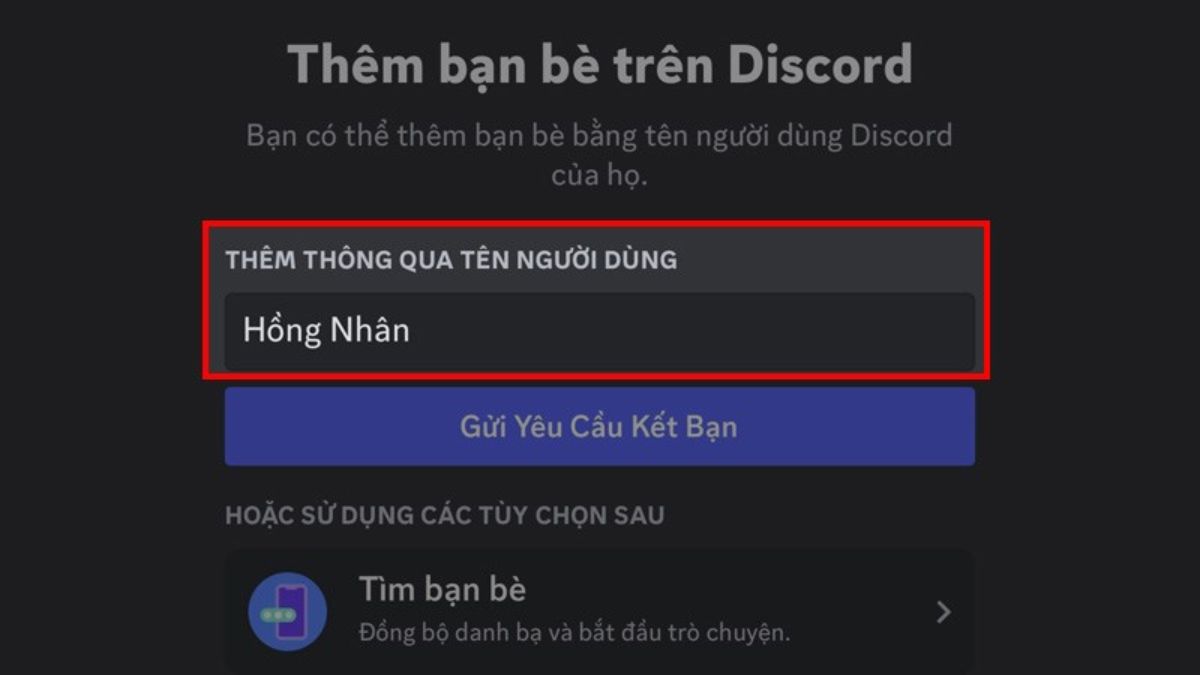 Thêm bạn bè trên Discord

Bạn có thể thêm bạn bè bằng tên người dùng Discord của họ.

THÊM THÔNG QUA TÊN NGƯỜI DÙNG

Hồng Nhân

Gửi Yêu Cầu Kết Bạn

HOẶC SỬ DỤNG CÁC TÙY CHỌN SAU

Tìm bạn bè
Đồng bộ danh bạ và bắt đầu trò chuyện.